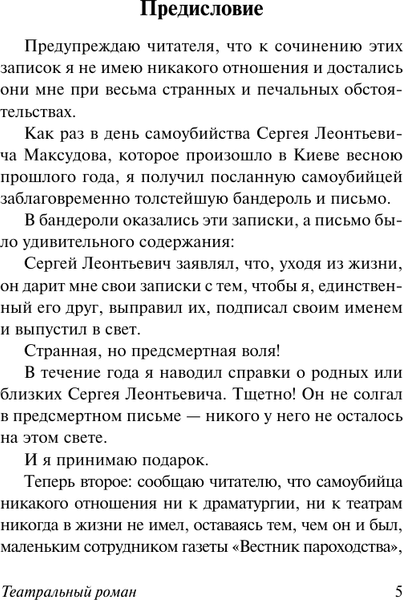 Предисловие

Предупреждаю читателя, что к сочинению этих записок я не имею никакого отношения и достались они мне при весьма странных и печальных обстоятельствах.

Как раз в день самоубийства Сергея Леонтьевича Максудова, которое произошло в Киеве весною прошлого года, я получил посланную самоубийцей заблаговременно толстейшую бандероль и письмо.

В бандероли оказались эти записки, а письмо было удивительного содержания:

Сергей Леонтьевич заявлял, что, уходя из жизни, он дарит мне свои записки с тем, чтобы я, единственный его друг, выправил их, подписал своим именем и выпустил в свет.

Странная, но предсмертная воля!

В течение года я наводил справки о родных или близких Сергея Леонтьевича. Тщетно! Он не солгал в предсмертном письме — никого у него не осталось на этом свете.

И я принимаю подарок.

Теперь второе: сообщаю читателю, что самоубийца никакого отношения ни к драматургии, ни к театрам никогда в жизни не имел, оставаясь тем, чем он и был, маленьким сотрудником газеты «Вестник пароходства»,

Театральный роман 5